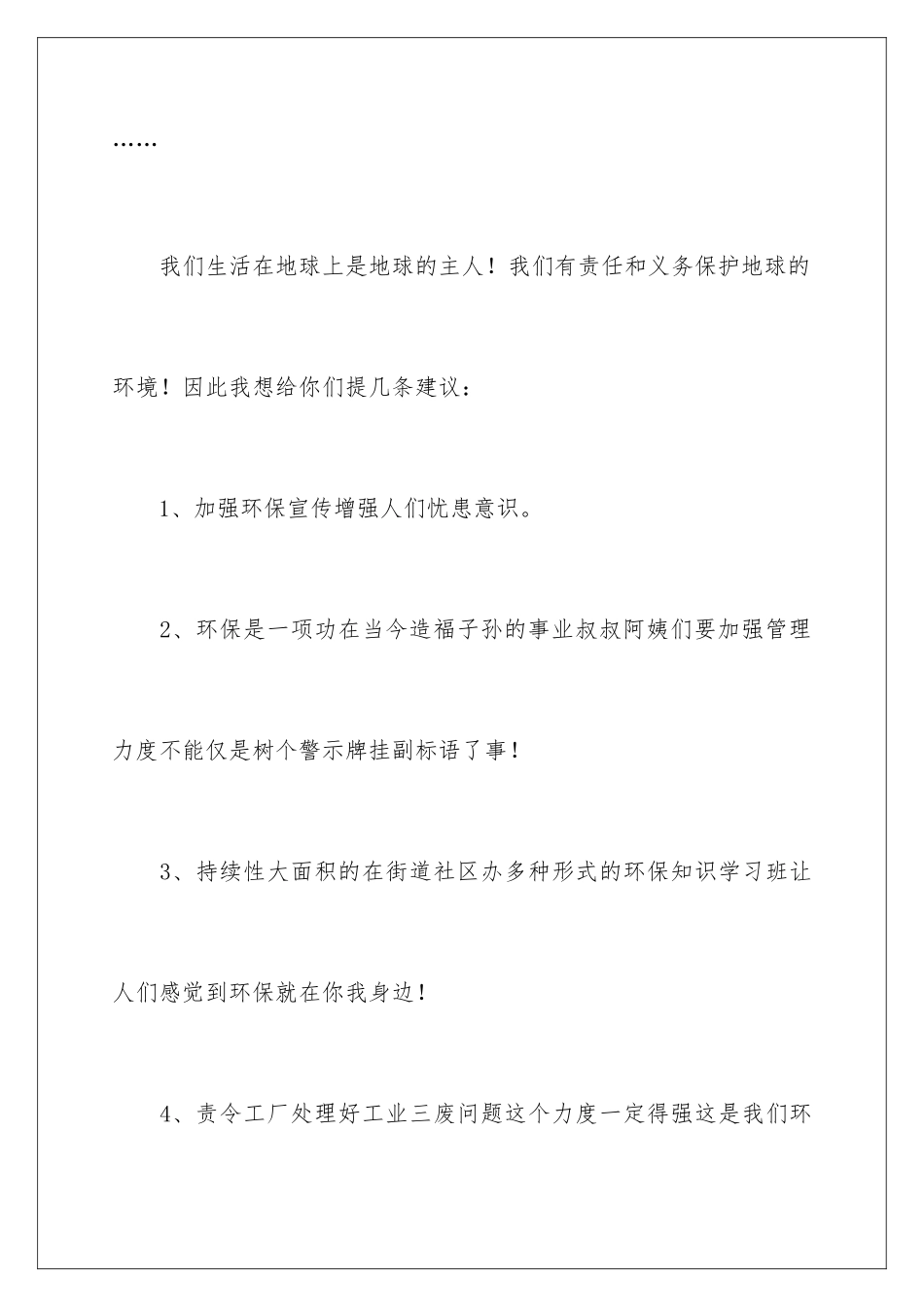 ……

我们生活在地球上是地球的主人！我们有责任和义务保护地球的环境！因此我想给你们提几条建议：

1、加强环保宣传增强人们忧患意识。

2、环保是一项功在当今造福子孙的事业叔叔阿姨们要加强管理力度不能仅是树个警示牌挂副标语了事！

3、持续性大面积的在街道社区办多种形式的环保知识学习班让人们感觉到环保就在你我身边！

4、责令工厂处理好工业三废问题这个力度一定得强这是我们环